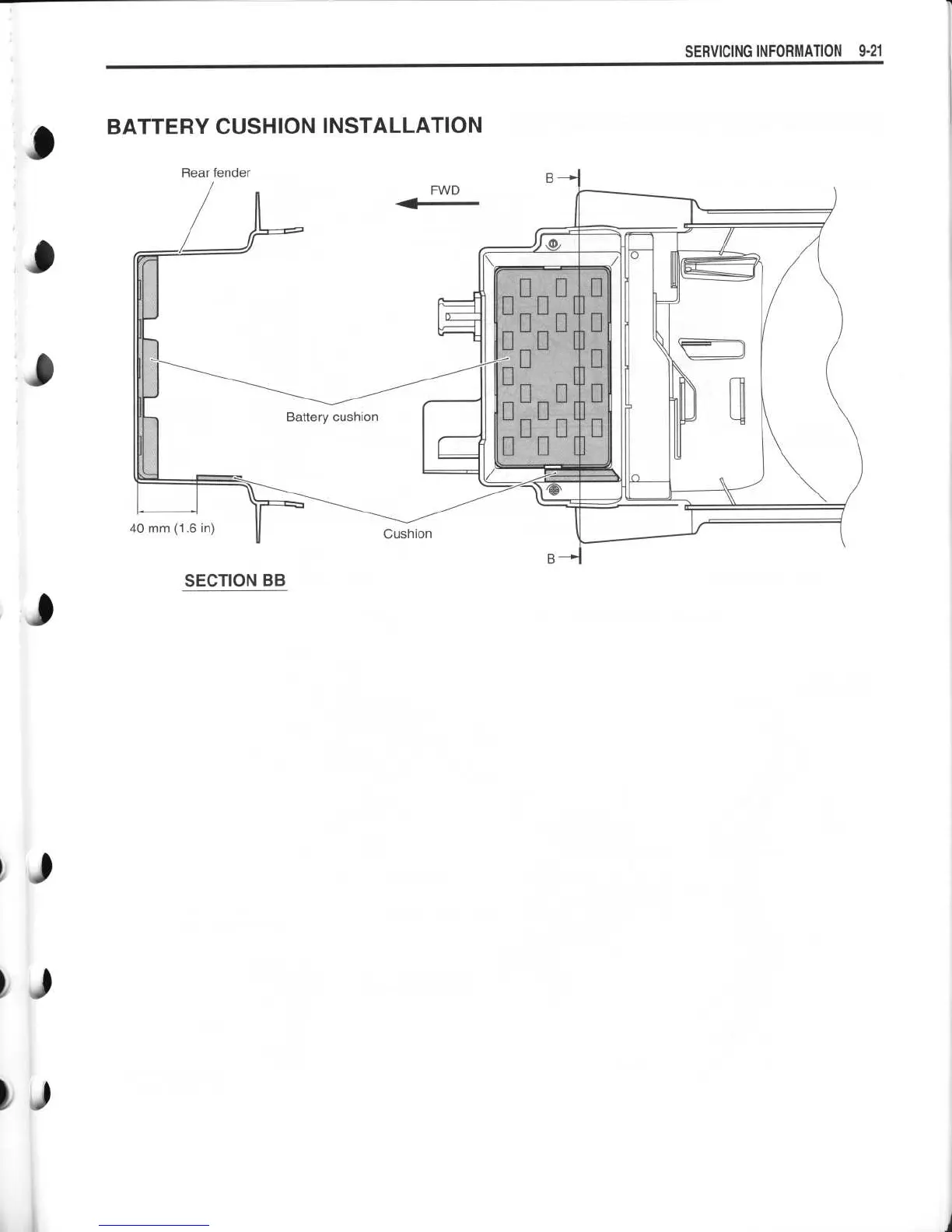 SERVICING INFORMATION 9-21

BATTERY CUSHION INSTALLATION

Rear fender

FWD

B

Battery cushion

40 mm (1.6 in)

Cushion

B

SECTION BB